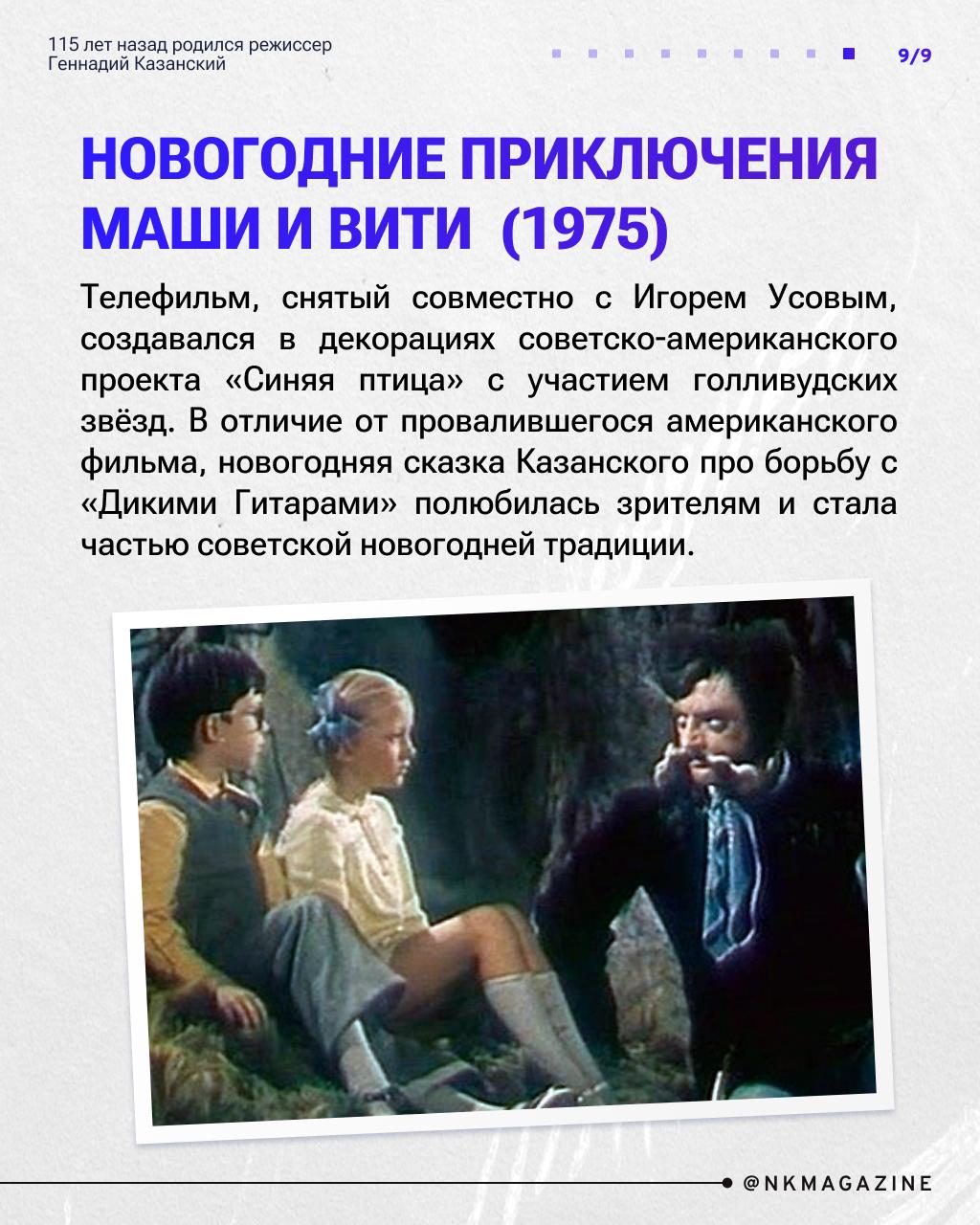 115 лет назад родился режиссер
Геннадий Казанский

9/9

НОВОГОДНИЕ ПРИКЛЮЧЕНИЯ МАШИ И ВИТИ (1975)

Телефильм, снятый совместно с Игорем Усовым, создавался в декорациях советско-американского проекта «Синяя птица» с участием голливудских звёзд. В отличие от провалившегося американского фильма, новогодняя сказка Казанского про борьбу с «Дикими Гитарами» полюбилась зрителям и стала частью советской новогодней традиции.

@NKMAGAZINE